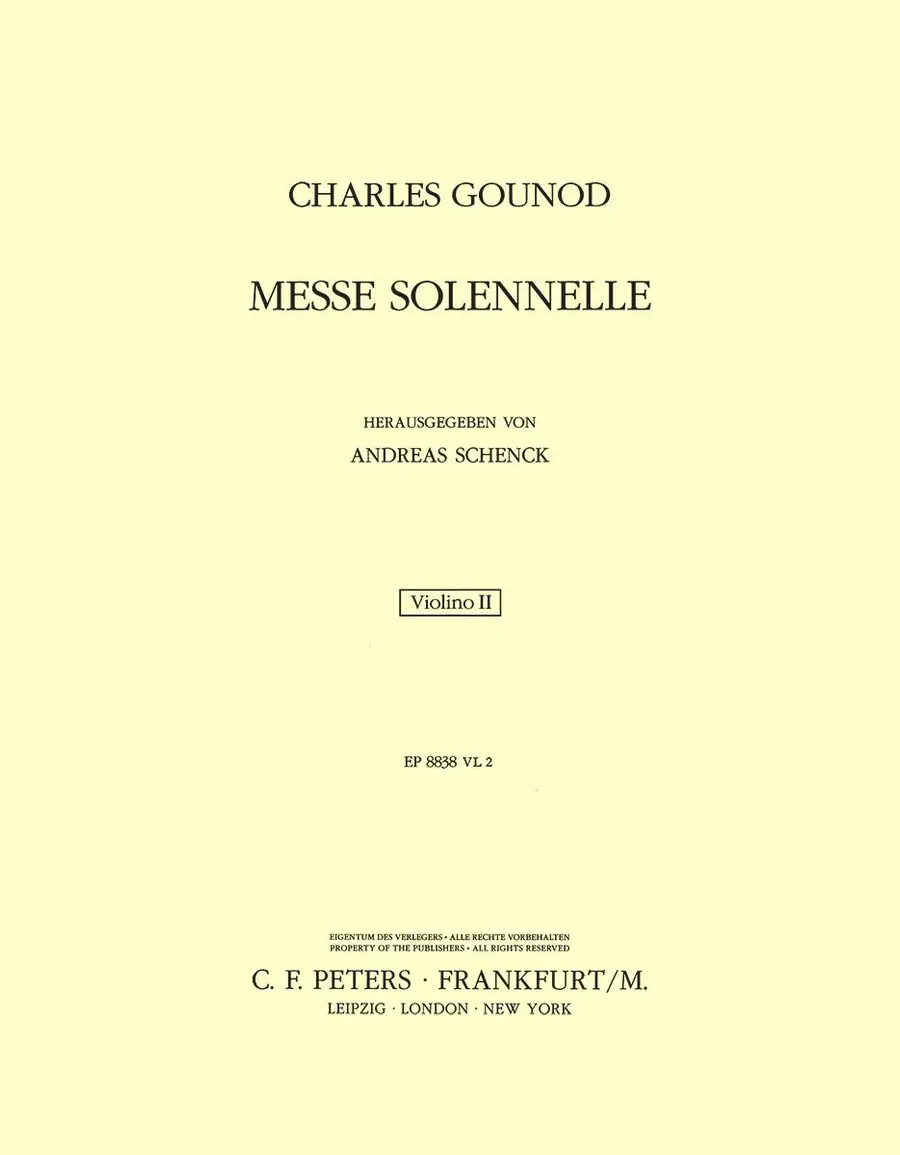 CHARLES GOUNOD

MESSE SOLENNELLE

HERAUSGEGEBEN VON
ANDREAS SCHENCK

Violino II

EP 8838 VL 2

EIGENTUM DES VERLEGERS • ALLE RECHTE VORBEHALTEN
PROPERTY OF THE PUBLISHERS • ALL RIGHTS RESERVED

C. F. PETERS · FRANKFURT/M.
LEIPZIG · LONDON · NEW YORK